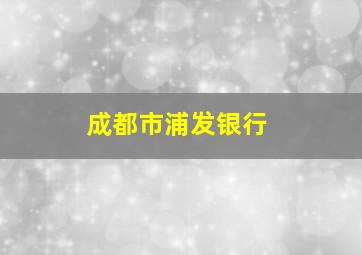 成都市浦发银行